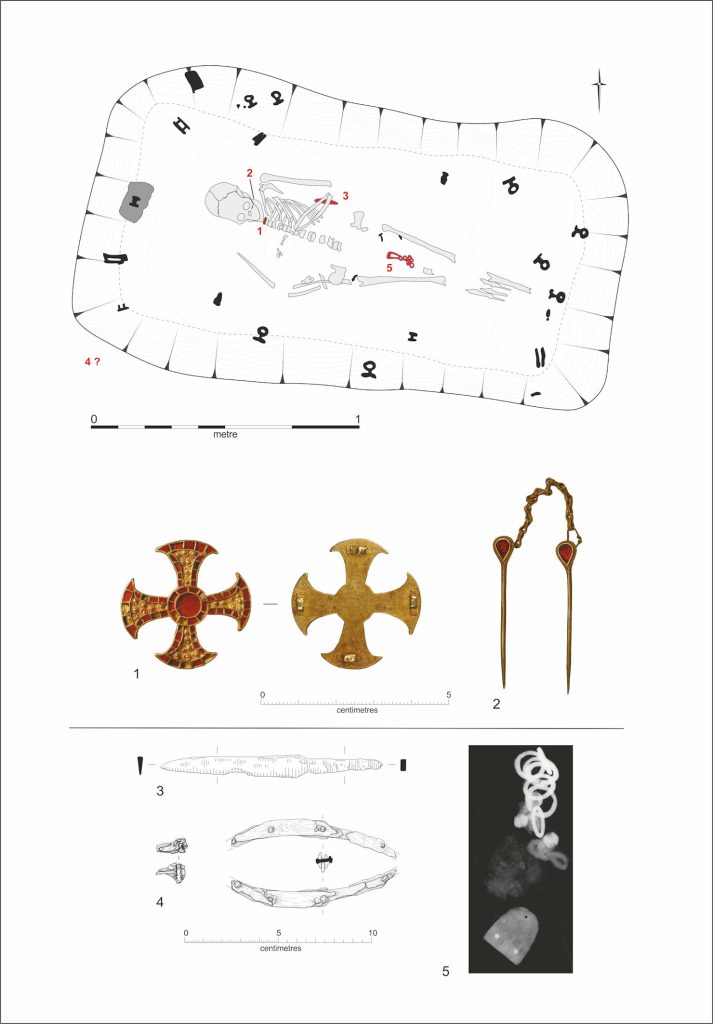 2
3
1
5
4 ?
0
1
metre
1
0
5
centimetres
2
3
4
0
5
10
centimetres
5